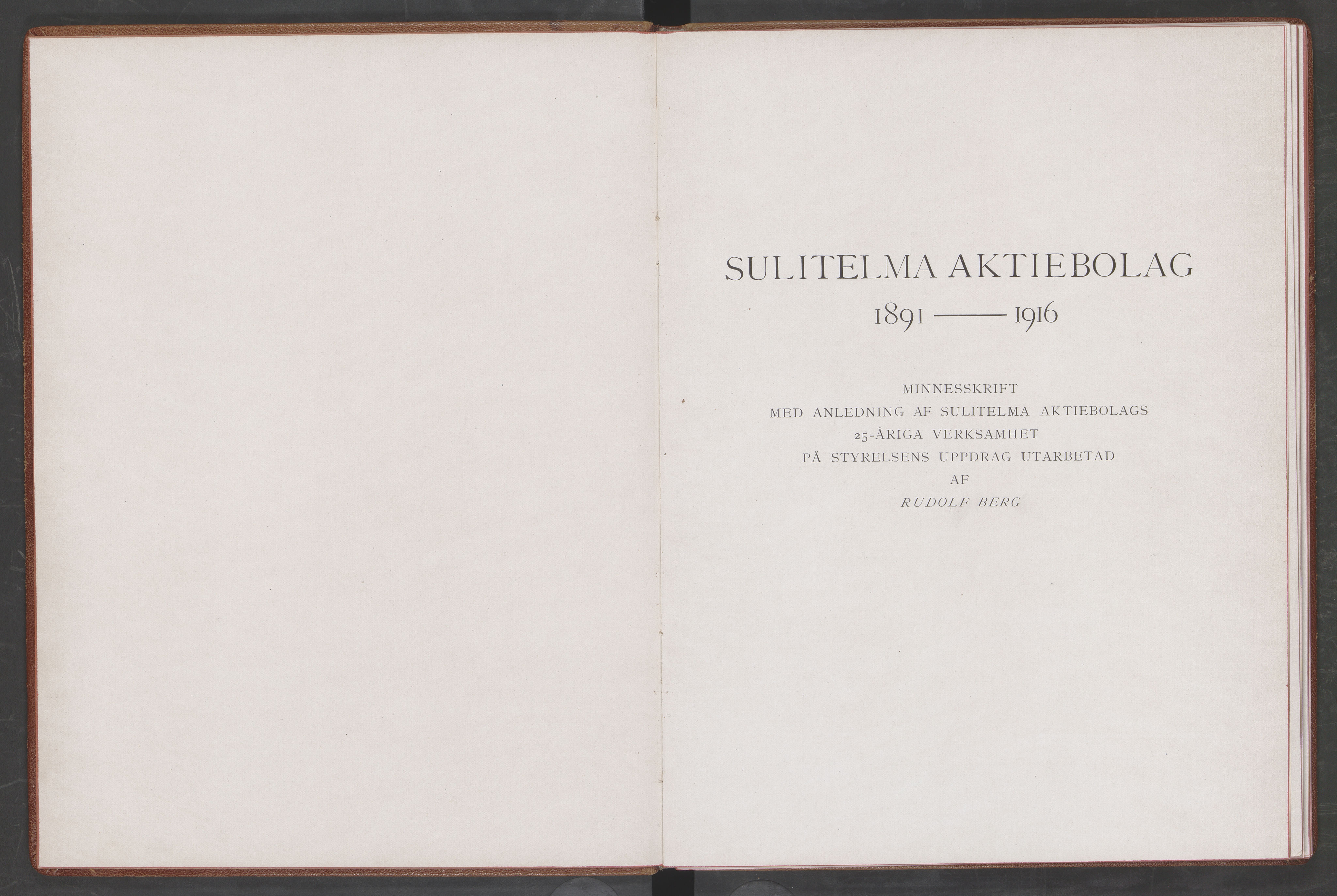 SULITELMA AKTIEBOLAG

1891 —— 1916

MINNESSKRIFT
MED ANLEDNING AF SULITELMA AKTIEBOLAGS
25-ÅRIGA VERKSAMHET
PÅ STYRELSENS UPPDRAG UTARBETAD
AF
RUDOLF BERG